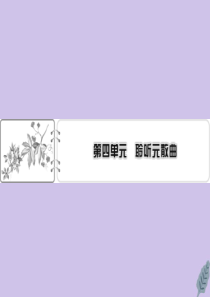 第四单元　聆听元散曲